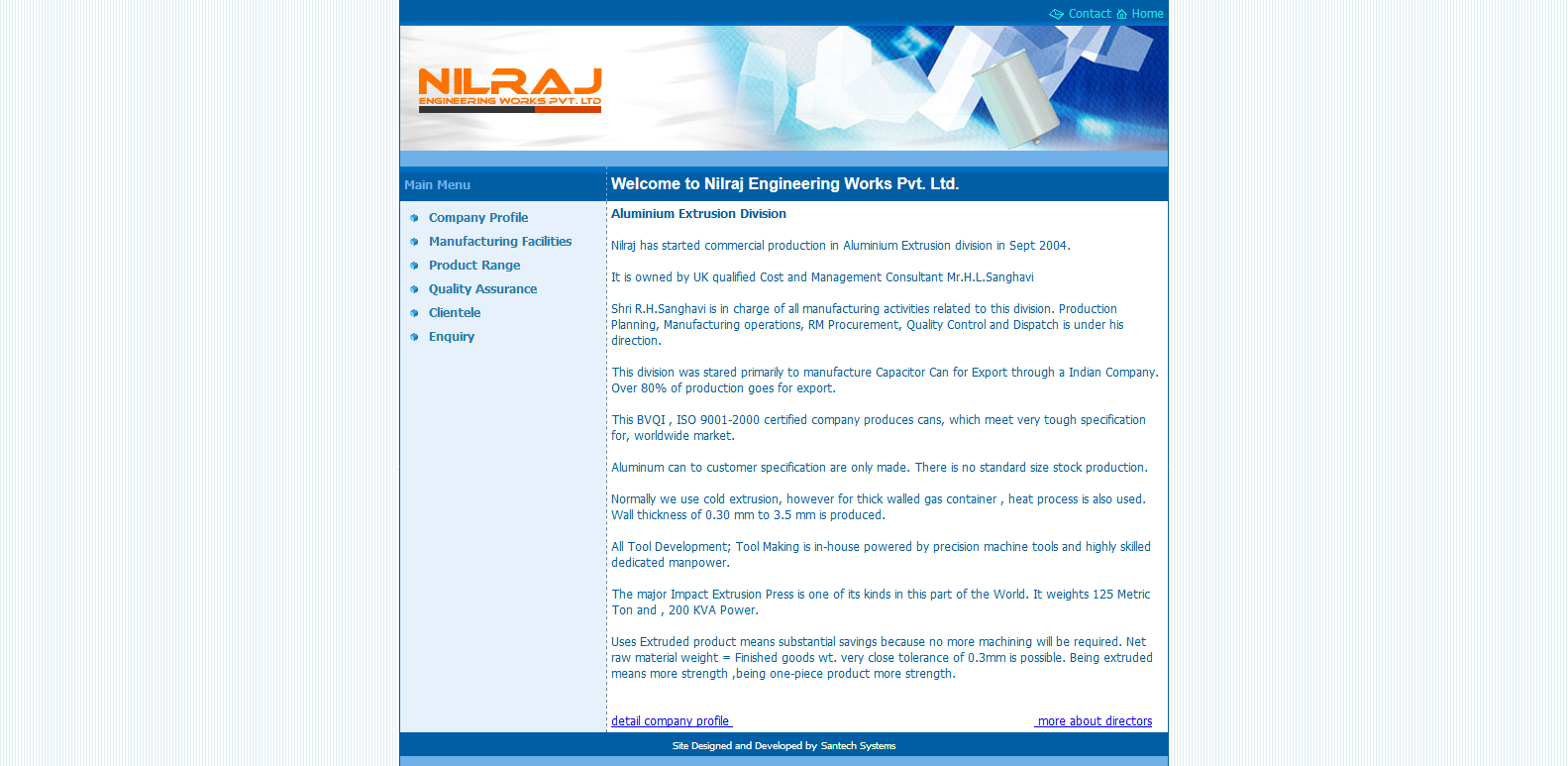 Contact Home

NILRAJ
ENGINEERING WORKS PVT. LTD

Main Menu

Company Profile
Manufacturing Facilities
Product Range
Quality Assurance
Clientele
Enquiry

Welcome to Nilraj Engineering Works Pvt. Ltd.

Aluminium Extrusion Division

Nilraj has started commercial production in Aluminium Extrusion division in Sept 2004.

It is owned by UK qualified Cost and Management Consultant Mr.H.L.Sanghavi

Shri R.H.Sanghavi is in charge of all manufacturing activities related to this division. Production Planning, Manufacturing operations, RM Procurement, Quality Control and Dispatch is under his direction.

This division was stared primarily to manufacture Capacitor Can for Export through a Indian Company. Over 80% of production goes for export.

This BVQI , ISO 9001-2000 certified company produces cans, which meet very tough specification for, worldwide market.

Aluminum can to customer specification are only made. There is no standard size stock production.

Normally we use cold extrusion, however for thick walled gas container , heat process is also used. Wall thickness of 0.30 mm to 3.5 mm is produced.

All Tool Development; Tool Making is in-house powered by precision machine tools and highly skilled dedicated manpower.

The major Impact Extrusion Press is one of its kinds in this part of the World. It weights 125 Metric Ton and , 200 KVA Power.

Uses Extruded product means substantial savings because no more machining will be required. Net raw material weight = Finished goods wt. very close tolerance of 0.3mm is possible. Being extruded means more strength ,being one-piece product more strength.

detail company profile

more about directors

Site Designed and Developed by Santech Systems